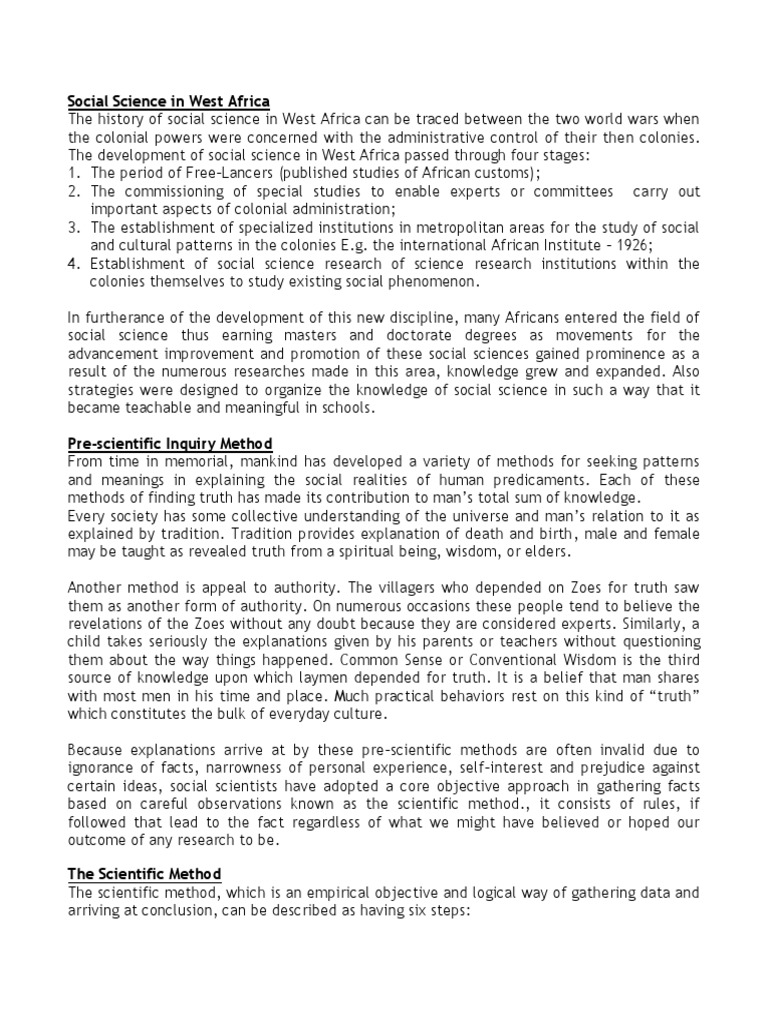 Social Science in West Africa
The history of social science in West Africa can be traced between the two world wars when the colonial powers were concerned with the administrative control of their then colonies. The development of social science in West Africa passed through four stages:
1. The period of Free-Lancers (published studies of African customs);
2. The commissioning of special studies to enable experts or committees carry out important aspects of colonial administration;
3. The establishment of specialized institutions in metropolitan areas for the study of social and cultural patterns in the colonies E.g. the international African Institute – 1926;
4. Establishment of social science research of science research institutions within the colonies themselves to study existing social phenomenon.

In furtherance of the development of this new discipline, many Africans entered the field of social science thus earning masters and doctorate degrees as movements for the advancement improvement and promotion of these social sciences gained prominence as a result of the numerous researches made in this area, knowledge grew and expanded. Also strategies were designed to organize the knowledge of social science in such a way that it became teachable and meaningful in schools.

Pre-scientific Inquiry Method
From time in memorial, mankind has developed a variety of methods for seeking patterns and meanings in explaining the social realities of human predicaments. Each of these methods of finding truth has made its contribution to man's total sum of knowledge.
Every society has some collective understanding of the universe and man's relation to it as explained by tradition. Tradition provides explanation of death and birth, male and female may be taught as revealed truth from a spiritual being, wisdom, or elders.

Another method is appeal to authority. The villagers who depended on Zoes for truth saw them as another form of authority. On numerous occasions these people tend to believe the revelations of the Zoes without any doubt because they are considered experts. Similarly, a child takes seriously the explanations given by his parents or teachers without questioning them about the way things happened. Common Sense or Conventional Wisdom is the third source of knowledge upon which laymen depended for truth. It is a belief that man shares with most men in his time and place. Much practical behaviors rest on this kind of "truth" which constitutes the bulk of everyday culture.

Because explanations arrive at by these pre-scientific methods are often invalid due to ignorance of facts, narrowness of personal experience, self-interest and prejudice against certain ideas, social scientists have adopted a core objective approach in gathering facts based on careful observations known as the scientific method., it consists of rules, if followed that lead to the fact regardless of what we might have believed or hoped our outcome of any research to be.

The Scientific Method
The scientific method, which is an empirical objective and logical way of gathering data and arriving at conclusion, can be described as having six steps: